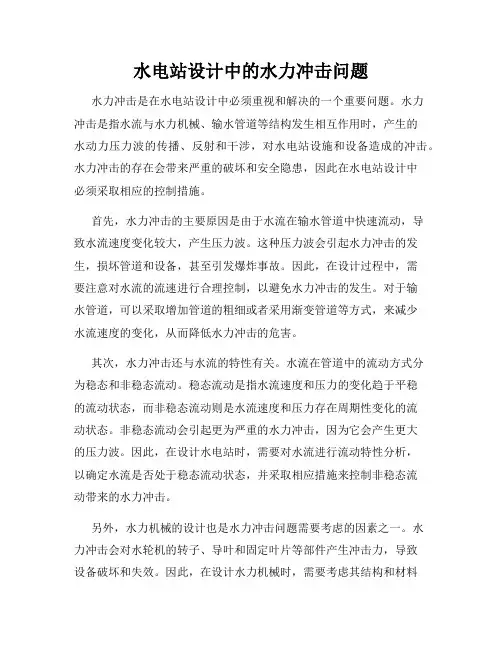 水电站设计中的水力冲击问题

水力冲击是在水电站设计中必须重视和解决的一个重要问题。水力冲击是指水流与水力机械、输水管道等结构发生相互作用时，产生的水动力压力波的传播、反射和干涉，对水电站设施和设备造成的冲击。水力冲击的存在会带来严重的破坏和安全隐患，因此在水电站设计中必须采取相应的控制措施。

首先，水力冲击的主要原因是由于水流在输水管道中快速流动，导致水流速度变化较大，产生压力波。这种压力波会引起水力冲击的发生，损坏管道和设备，甚至引发爆炸事故。因此，在设计过程中，需要注意对水流的流速进行合理控制，以避免水力冲击的发生。对于输水管道，可以采取增加管道的粗细或者采用渐变管道等方式，来减少水流速度的变化，从而降低水力冲击的危害。

其次，水力冲击还与水流的特性有关。水流在管道中的流动方式分为稳态和非稳态流动。稳态流动是指水流速度和压力的变化趋于平稳的流动状态，而非稳态流动则是水流速度和压力存在周期性变化的流动状态。非稳态流动会引起更为严重的水力冲击，因为它会产生更大的压力波。因此，在设计水电站时，需要对水流进行流动特性分析，以确定水流是否处于稳态流动状态，并采取相应措施来控制非稳态流动带来的水力冲击。

另外，水力机械的设计也是水力冲击问题需要考虑的因素之一。水力冲击会对水轮机的转子、导叶和固定叶片等部件产生冲击力，导致设备破坏和失效。因此，在设计水力机械时，需要考虑其结构和材料